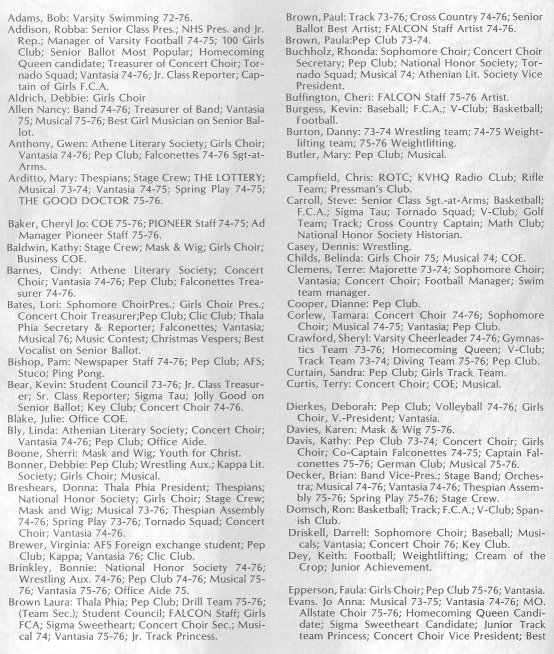 Adams, Bob: Varsity Swimming 72-76.
Addison, Robba: Senior Class Pres.; NHS Pres. and Jr. Rep.; Manager of Varsity Football 74-75; 100 Girls Club; Senior Ballot Most Popular; Homecoming Queen candidate; Treasurer of Concert Choir; Tornado Squad; Vantasia 74-76; Jr. Class Reporter; Captain of Girls F.C.A.
Aldrich, Debbie: Girls Choir
Allen Nancy: Band 74-76; Treasurer of Band; Vantasia 75; Musical 75-76; Best Girl Musician on Senior Ballot.
Anthony, Gwen: Athene Literary Society; Girls Choir; Vantasia 74-76; Pep Club; Falconettes 74-76 Sgt-at-Arms.
Arditto, Mary: Thespians; Stage Crew; THE LOTTERY; Musical 73-74; Vantasia 74-75; Spring Play 74-75; THE GOOD DOCTOR 75-76.

Baker, Cheryl Jo: COE 75-76; PIONEER Staff 74-75; Ad Manager Pioneer Staff 75-76.
Baldwin, Kathy: Stage Crew; Mask & Wig; Girls Choir; Business COE.
Barnes, Cindy: Athene Literary Society; Concert Choir; Vantasia 74-76; Pep Club; Falconettes Treasurer 74-76.
Bates, Lori: Sphomore ChoirPres.; Girls Choir Pres.; Concert Choir Treasurer;Pep Club; Clic Club; Thala Phia Secretary & Reporter; Falconettes; Vantasia; Musical 76; Music Contest; Christmas Vespers; Best Vocalist on Senior Ballot.
Bishop, Pam: Newspaper Staff 74-76; Pep Club; AFS; Stuco; Ping Pong.
Bear, Kevin: Student Council 73-76; Jr. Class Treasurer; Sr. Class Reporter; Sigma Tau; Jolly Good on Senior Ballot; Key Club; Concert Choir 74-76.
Blake, Julie: Office COE.
Bly, Linda: Athenian Literary Society; Concert Choir; Vantasia 74-76; Pep Club; Office Aide.
Boone, Sherri: Mask and Wig; Youth for Christ.
Bonner, Debbie: Pep Club; Wrestling Aux.; Kappa Lit. Society; Girls Choir; Musical.
Breshears, Donna: Thala Phia President; Thespians; National Honor Society; Girls Choir; Stage Crew; Mask and Wig; Musical 73-76; Thespian Assembly 74-76; Spring Play 73-76; Tornado Squad; Concert Choir; Vantasia 74-76.
Brewer, Virginia: AFS Foreign exchange student; Pep Club; Kappa; Vantasia 76; Clic Club.
Brinkley, Bonnie: National Honor Society 74-76; Wrestling Aux. 74-76; Pep Club 74-76; Musical 75-76; Vantasia 75-76; Office Aide 75.
Brown Laura: Thala Phia; Pep Club; Drill Team 75-76; (Team Sec.); Student Council; FALCON Staff; Girls FCA; Sigma Sweetheart; Concert Choir Sec.; Musical 74; Vantasia 75-76; Jr. Track Princess.

Brown, Paul: Track 73-76; Cross Country 74-76; Senior Ballot Best Artist; FALCON Staff Artist 74-76.
Brown, Paula:Pep Club 73-74.
Buchholz, Rhonda: Sophomore Choir; Concert Choir Secretary; Pep Club; National Honor Society; Tornado Squad; Musical 74; Athenian Lit. Society Vice President.
Buffington, Cheri: FALCON Staff 75-76 Artist.
Burgess, Kevin: Baseball; F.C.A.; V-Club; Basketball; Football.
Burton, Danny: 73-74 Wrestling team; 74-75 Weightlifting team; 75-76 Weightlifting.
Butler, Mary: Pep Club; Musical.

Campfield, Chris: ROTC; KVHQ Radio CLub; Rifle Team; Pressman's Club.
Carroll, Steve: Senior Class Sgt.-at-Arms; Basketball; F.C.A.; Sigma Tau; Tornado Squad; V-Club; Golf Team; Track; Cross Country Captain; Math Club; National Honor Society Historian.
Casey, Dennis: Wrestling.
Childs, Belinda: Girls Choir 75; Musical 74; COE.
Clemens, Terre: Majorette 73-74; Sophomore Choir; Vantasia; Concert Choir; Football Manager; Swim team manager.
Cooper, Dianne: Pep Club.
Corlew, Tamara: Concert Choir 74-76; Sophomore Choir; Musical 74-75; Vantasia; Pep Club.
Crawford, Sheryl: Varsity Cheerleader 74-76; Gymnastics Team 73-76; Homecoming Queen; V-Club; Track Team 73-74; Diving Team 75-76; Pep Club.
Curtain, Sandra: Pep Club; Girls Track Team.
Curtis, Terry: Concert Choir; COE; Musical.

Dierkes, Deborah: Pep Club; Volleyball 74-76; Girls Choir, V.-President; Vantasia.
Davies, Karen: Mask & Wig 75-76.
Davis, Kathy: Pep Club 73-74; Concert Choir; Girls Choir; Co-Captain Falconettes 74-75; Captain Falconettes 75-76; German Club; Musical 75-76.
Decker, Brian: Band Vice-Pres.; Stage Band; Orchestra; Musical 74-76; Vantasia 74-76; Thespian Assembly 75-76; Spring Play 75-76; Stage Crew.
Domsch, Ron: Basketball; Track; F.C.A.; V-Club; Spanish Club.
Driskell, Darrell: Sophomore Choir; Baseball; Musicals; Vantasia; Concert Choir 76; Key Club.
Dey, Keith: Football; Weightlifting; Cream of the Crop; Junior Achievement.

Epperson, Faula: Girls Choir; Pep Club 75-76; Vantasia.
Evans. Jo Anna: Musical 73-75; Vantasia 74-76; MO. Allstate Choir 75-76; Homecoming Queen Candidate; Sigma Sweetheart Candidate; Junior Track team Princess; Concert Choir Vice President; Best